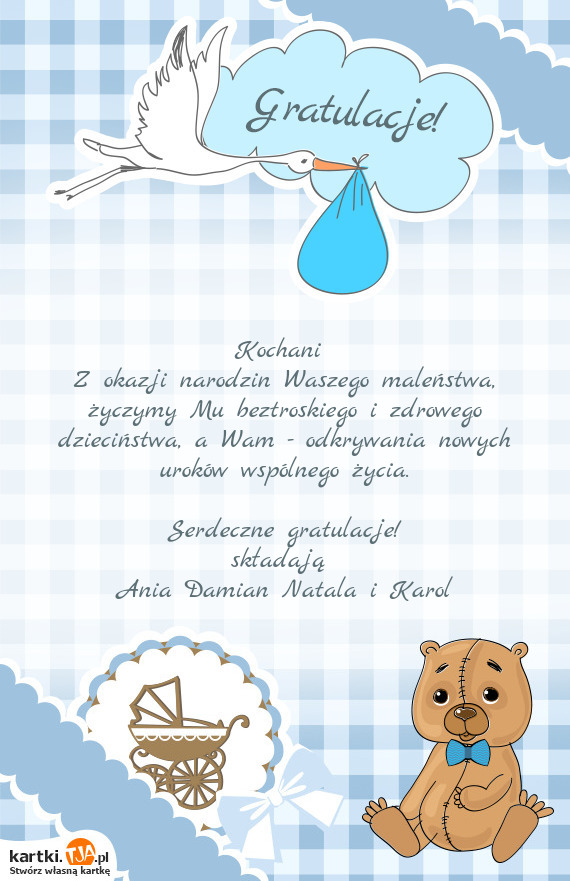 Gratulacje!

Kochani
Z okazji narodzin Waszego maleństwa, życzymy Mu beztroskiego i zdrowego dzieciństwa, a Wam - odkrywania nowych uroków wspólnego życia.

Serdeczne gratulacje!
składają
Ania Damian Natala i Karol

kartki.TJA.pl
Stwórz własną kartkę